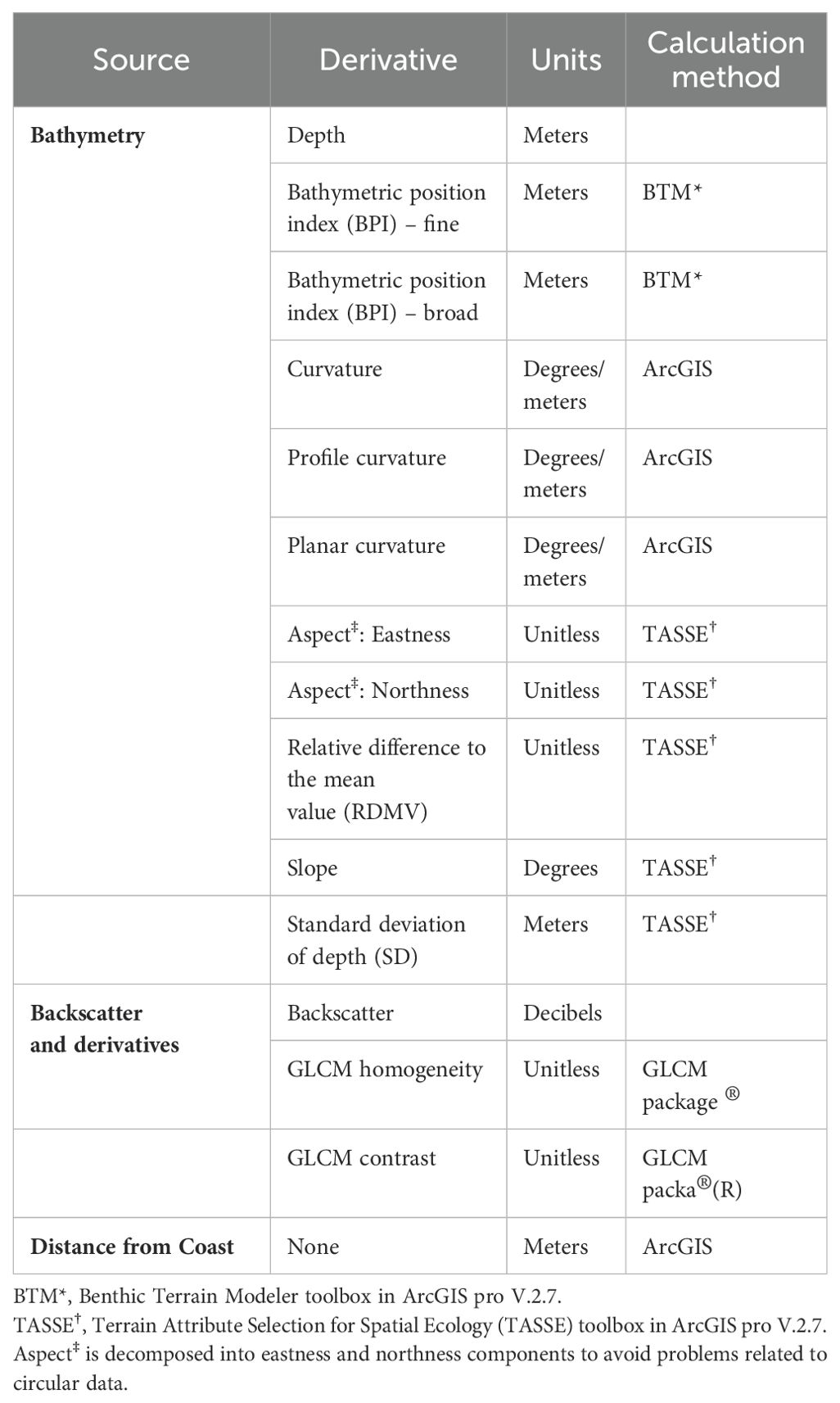 | Source | Derivative | Units | Calculation method |
|---|---|---|---|
| **Bathymetry** | Depth | Meters | |
| | Bathymetric position index (BPI) – fine | Meters | BTM* |
| | Bathymetric position index (BPI) – broad | Meters | BTM* |
| | Curvature | Degrees/ meters | ArcGIS |
| | Profile curvature | Degrees/ meters | ArcGIS |
| | Planar curvature | Degrees/ meters | ArcGIS |
| | Aspect$^{‡}$: Eastness | Unitless | TASSE$^{†}$ |
| | Aspect$^{‡}$: Northness | Unitless | TASSE$^{†}$ |
| | Relative difference to the mean value (RDMV) | Unitless | TASSE$^{†}$ |
| | Slope | Degrees | TASSE$^{†}$ |
| | Standard deviation of depth (SD) | Meters | TASSE$^{†}$ |
| **Backscatter and derivatives** | Backscatter | Decibels | |
| | GLCM homogeneity | Unitless | GLCM package ® |
| | GLCM contrast | Unitless | GLCM packa®(R) |
| **Distance from Coast** | None | Meters | ArcGIS |

BTM*, Benthic Terrain Modeler toolbox in ArcGIS pro V.2.7.
TASSE$^{†}$, Terrain Attribute Selection for Spatial Ecology (TASSE) toolbox in ArcGIS pro V.2.7.
Aspect$^{‡}$ is decomposed into eastness and northness components to avoid problems related to circular data.